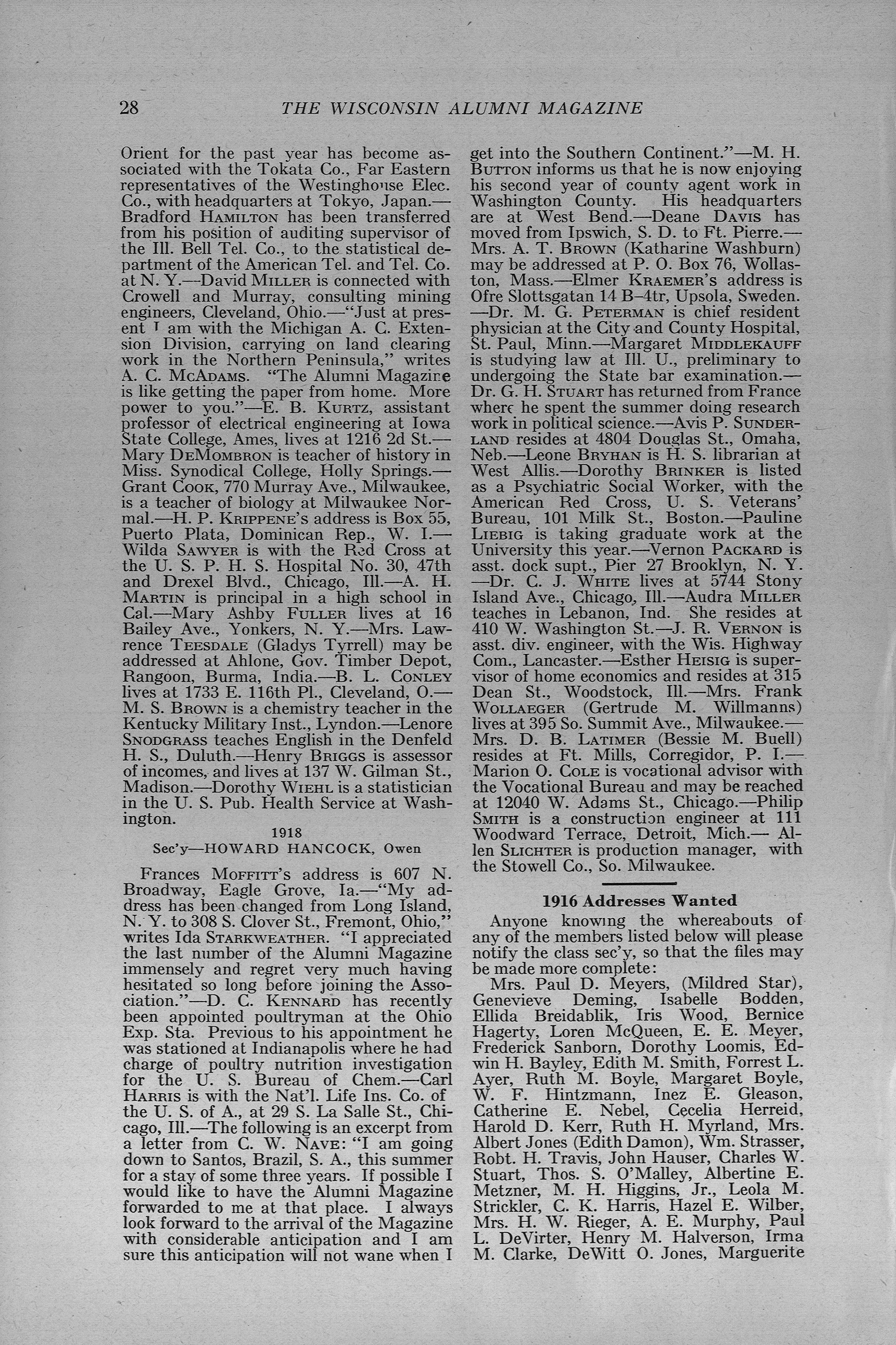 28 THE WISCONSIN ALUMNI MAGAZINE

Orient for the past year has become associated with the Tokata Co., Far Eastern representatives of the Westinghouse Elec. Co., with headquarters at Tokyo, Japan.—Bradford HAMILTON has been transferred from his position of auditing supervisor of the Ill. Bell Tel. Co., to the statistical department of the American Tel. and Tel. Co. at N. Y.—David MILLER is connected with Crowell and Murray, consulting mining engineers, Cleveland, Ohio.—"Just at present I am with the Michigan A. C. Extension Division, carrying on land clearing work in the Northern Peninsula," writes A. C. McADAMS. "The Alumni Magazine is like getting the paper from home. More power to you."—E. B. KURTZ, assistant professor of electrical engineering at Iowa State College, Ames, lives at 1216 2d St.—Mary DEMOMBRON is teacher of history in Miss. Synodical College, Holly Springs.—Grant COOK, 770 Murray Ave., Milwaukee, is a teacher of biology at Milwaukee Normal.—H. P. KRIPPENE's address is Box 55, Puerto Plata, Dominican Rep., W. I.—Wilda SAWYER is with the Red Cross at the U. S. P. H. S. Hospital No. 30, 47th and Drexel Blvd., Chicago, Ill.—A. H. MARTIN is principal in a high school in Cal.—Mary Ashby FULLER lives at 16 Bailey Ave., Yonkers, N. Y.—Mrs. Lawrence TEESDALE (Gladys Tyrrell) may be addressed at Ahlone, Gov. Timber Depot, Rangoon, Burma, India.—B. L. CONLEY lives at 1733 E. 116th Pl., Cleveland, O.—M. S. BROWN is a chemistry teacher in the Kentucky Military Inst., Lyndon.—Lenore SNODGRASS teaches English in the Denfeld H. S., Duluth.—Henry BRIGGS is assessor of incomes, and lives at 137 W. Gilman St., Madison.—Dorothy WIEHL is a statistician in the U. S. Pub. Health Service at Washington.

1918
Sec'y—HOWARD HANCOCK, Owen

Frances MOFFITT's address is 607 N. Broadway, Eagle Grove, Ia.—"My address has been changed from Long Island, N. Y. to 308 S. Clover St., Fremont, Ohio," writes Ida STARKWEATHER. "I appreciated the last number of the Alumni Magazine immensely and regret very much having hesitated so long before joining the Association."—D. C. KENNARD has recently been appointed poultryman at the Ohio Exp. Sta. Previous to his appointment he was stationed at Indianapolis where he had charge of poultry nutrition investigation for the U. S. Bureau of Chem.—Carl HARRIS is with the Nat'l. Life Ins. Co. of the U. S. of A., at 29 S. La Salle St., Chicago, Ill.—The following is an excerpt from a letter from C. W. NAVE: "I am going down to Santos, Brazil, S. A., this summer for a stay of some three years. If possible I would like to have the Alumni Magazine forwarded to me at that place. I always look forward to the arrival of the Magazine with considerable anticipation and I am sure this anticipation will not wane when I get into the Southern Continent."—M. H. BUTTON informs us that he is now enjoying his second year of county agent work in Washington County. His headquarters are at West Bend.—Deane DAVIS has moved from Ipswich, S. D. to Ft. Pierre.—Mrs. A. T. BROWN (Katharine Washburn) may be addressed at P. O. Box 76, Wollaston, Mass.—Elmer KRAEMER's address is Ofre Slottsgatan 14 B–4tr, Upsola, Sweden.—Dr. M. G. PETERMAN is chief resident physician at the City and County Hospital, St. Paul, Minn.—Margaret MIDDLEKAUFF is studying law at Ill. U., preliminary to undergoing the State bar examination.—Dr. G. H. STUART has returned from France where he spent the summer doing research work in political science.—Avis P. SUNDERLAND resides at 4804 Douglas St., Omaha, Neb.—Leone BRYHAN is H. S. librarian at West Allis.—Dorothy BRINKER is listed as a Psychiatric Social Worker, with the American Red Cross, U. S. Veterans' Bureau, 101 Milk St., Boston.—Pauline LIEBIG is taking graduate work at the University this year.—Vernon PACKARD is asst. dock supt., Pier 27 Brooklyn, N. Y.—Dr. C. J. WHITE lives at 5744 Stony Island Ave., Chicago, Ill.—Audra MILLER teaches in Lebanon, Ind. She resides at 410 W. Washington St.—J. R. VERNON is asst. div. engineer, with the Wis. Highway Com., Lancaster.—Esther HEISIG is supervisor of home economics and resides at 315 Dean St., Woodstock, Ill.—Mrs. Frank WOLLAEGER (Gertrude M. Willmanns) lives at 395 So. Summit Ave., Milwaukee.—Mrs. D. B. LATIMER (Bessie M. Buell) resides at Ft. Mills, Corregidor, P. I.—Marion O. COLE is vocational advisor with the Vocational Bureau and may be reached at 12040 W. Adams St., Chicago.—Philip SMITH is a construction engineer at 111 Woodward Terrace, Detroit, Mich.— Allen SLICHTER is production manager, with the Stowell Co., So. Milwaukee.

1916 Addresses Wanted

Anyone knowing the whereabouts of any of the members listed below will please notify the class sec'y, so that the files may be made more complete:

Mrs. Paul D. Meyers, (Mildred Star), Genevieve Deming, Isabelle Bodden, Ellida Breidablik, Iris Wood, Bernice Hagerty, Loren McQueen, E. E. Meyer, Frederick Sanborn, Dorothy Loomis, Edwin H. Bayley, Edith M. Smith, Forrest L. Ayer, Ruth M. Boyle, Margaret Boyle, W. F. Hintzmann, Inez E. Gleason, Catherine E. Nebel, Cecelia Herreid, Harold D. Kerr, Ruth H. Myrland, Mrs. Albert Jones (Edith Damon), Wm. Strasser, Robt. H. Travis, John Hauser, Charles W. Stuart, Thos. S. O'Malley, Albertine E. Metzner, M. H. Higgins, Jr., Leola M. Strickler, C. K. Harris, Hazel E. Wilber, Mrs. H. W. Rieger, A. E. Murphy, Paul L. DeVirter, Henry M. Halverson, Irma M. Clarke, DeWitt O. Jones, Marguerite